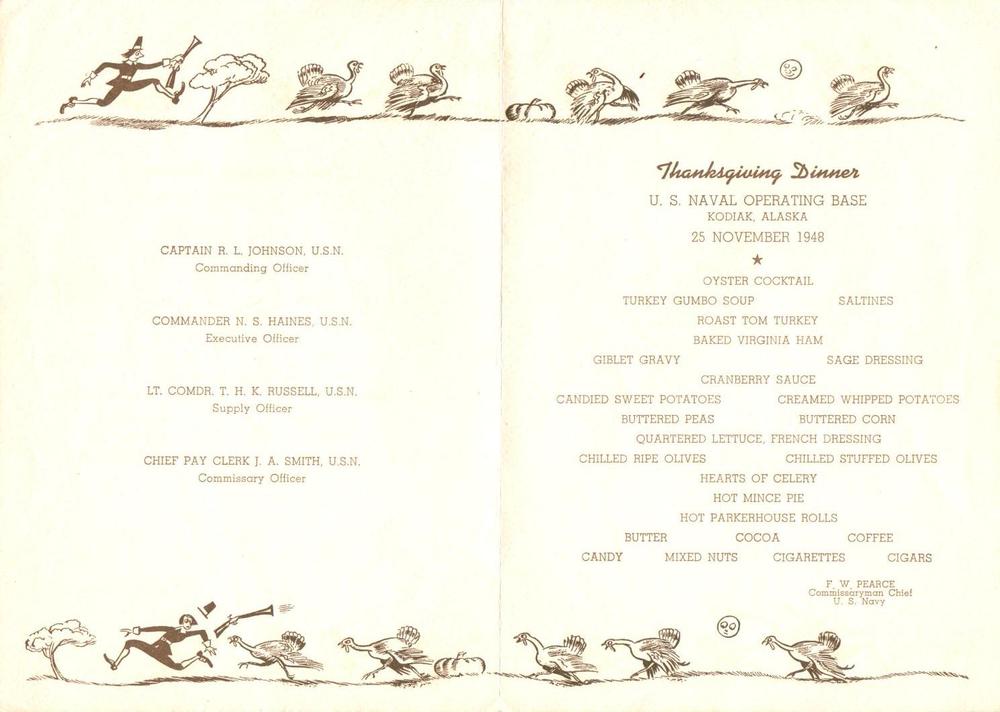 CAPTAIN R. L. JOHNSON, U.S.N.
Commanding Officer

COMMANDER N. S. HAINES, U.S.N.
Executive Officer

LT. COMDR. T. H. K. RUSSELL, U.S.N.
Supply Officer

CHIEF PAY CLERK J. A. SMITH, U.S.N.
Commissary Officer

Thanksgiving Dinner
U. S. NAVAL OPERATING BASE
KODIAK, ALASKA
25 NOVEMBER 1948
★
OYSTER COCKTAIL
TURKEY GUMBO SOUP SALTINES
ROAST TOM TURKEY
BAKED VIRGINIA HAM
GIBLET GRAVY SAGE DRESSING
CRANBERRY SAUCE
CANDIED SWEET POTATOES CREAMED WHIPPED POTATOES
BUTTERED PEAS BUTTERED CORN
QUARTERED LETTUCE, FRENCH DRESSING
CHILLED RIPE OLIVES CHILLED STUFFED OLIVES
HEARTS OF CELERY
HOT MINCE PIE
HOT PARKERHOUSE ROLLS
BUTTER COCOA COFFEE
CANDY MIXED NUTS CIGARETTES CIGARS

F. W. PEARCE
Commissaryman Chief
U. S. Navy